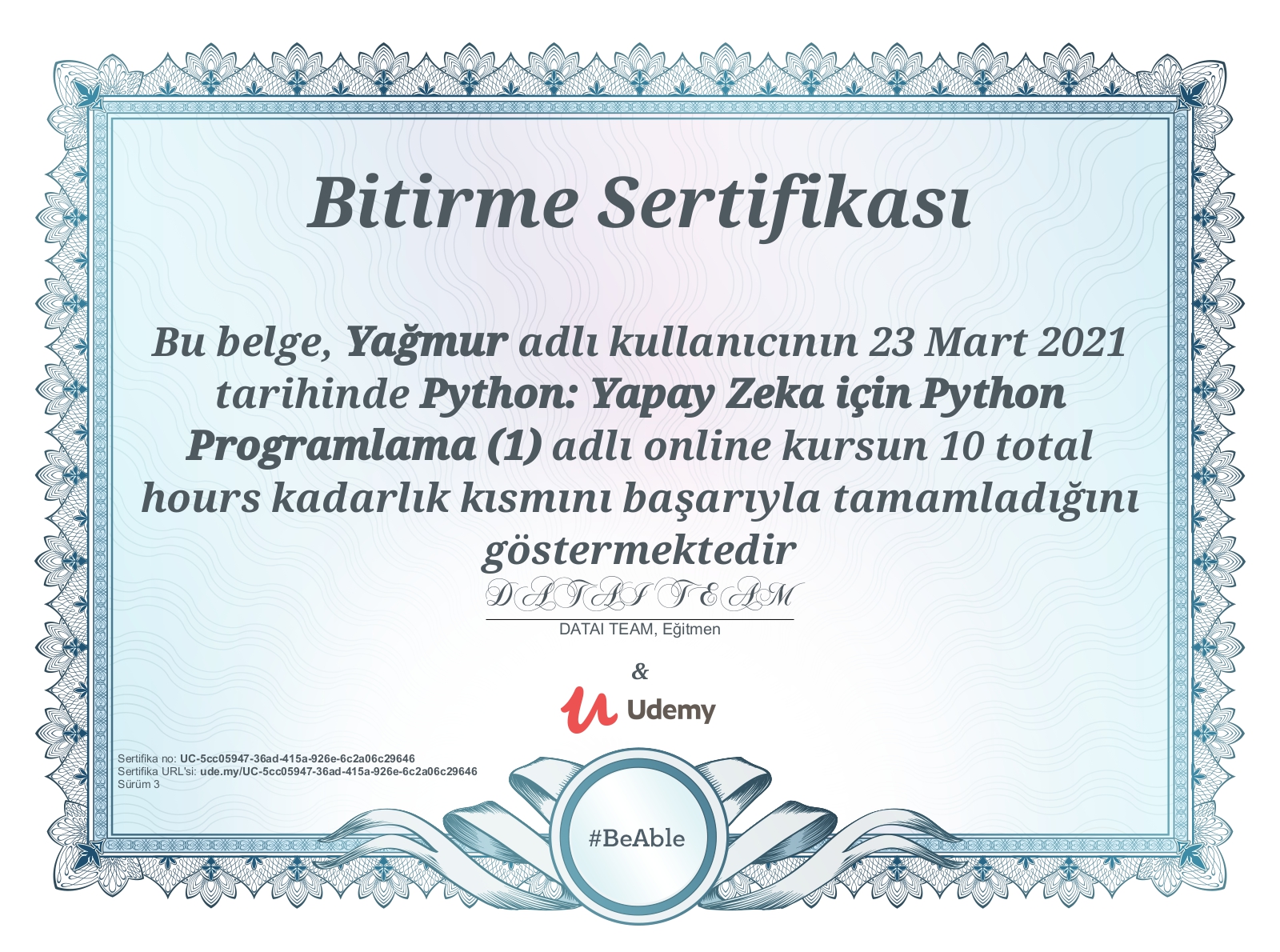 Bitirme Sertifikası

Bu belge, Yağmur adlı kullanıcının 23 Mart 2021 tarihinde Python: Yapay Zeka için Python Programlama (1) adlı online kursun 10 total hours kadarlık kısmını başarıyla tamamladığını göstermektedir

DATAI TEAM

DATAI TEAM, Eğitmen

&

Udemy

Sertifika no: UC-5cc05947-36ad-415a-926e-6c2a06c29646
Sertifika URL'si: ude.my/UC-5cc05947-36ad-415a-926e-6c2a06c29646
Sürüm 3

#BeAble